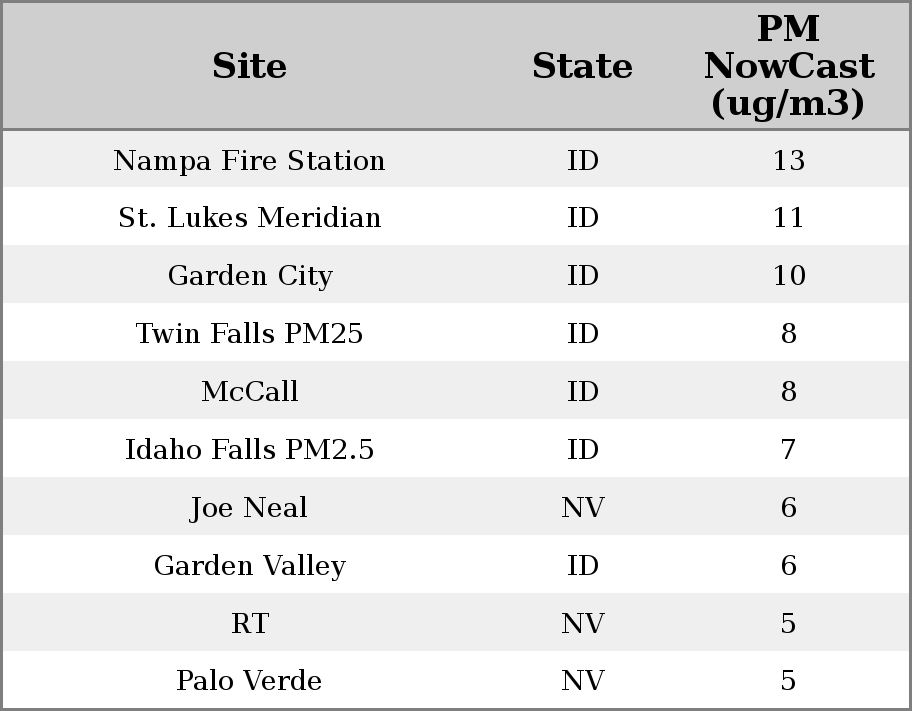 | Site | State | PM NowCast (ug/m3) |
|---|---|---|
| Nampa Fire Station | ID | 13 |
| St. Lukes Meridian | ID | 11 |
| Garden City | ID | 10 |
| Twin Falls PM25 | ID | 8 |
| McCall | ID | 8 |
| Idaho Falls PM2.5 | ID | 7 |
| Joe Neal | NV | 6 |
| Garden Valley | ID | 6 |
| RT | NV | 5 |
| Palo Verde | NV | 5 |